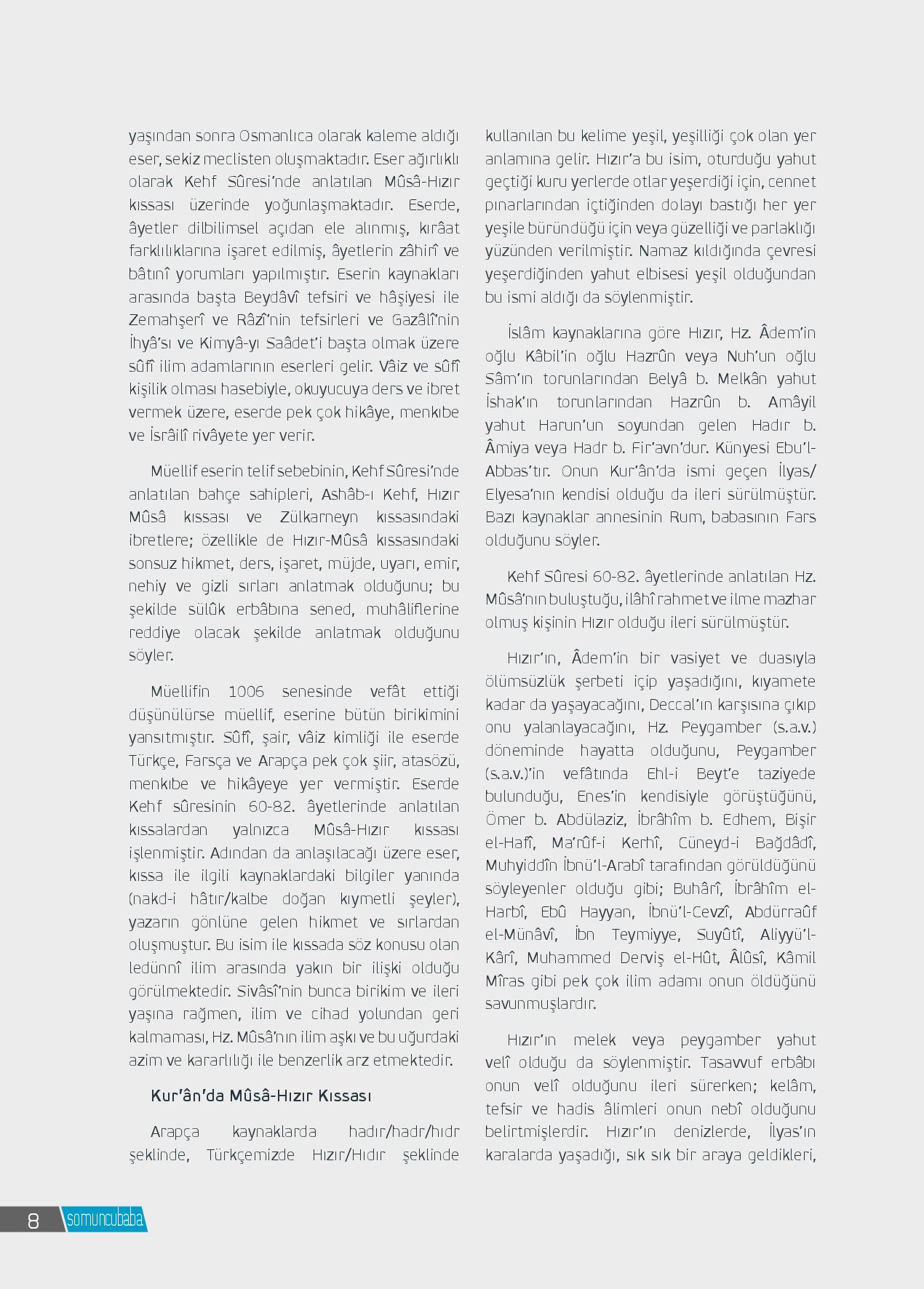 yaşından sonra Osmanlıca olarak kaleme aldığı eser, sekiz meclisten oluşmaktadır. Eser ağırlıklı olarak Kehf Sûresi'nde anlatılan Mûsâ-Hızır kıssası üzerinde yoğunlaşmaktadır. Eserde, âyetler dilbilimsel açıdan ele alınmış, kırâat farklılıklarına işaret edilmiş, âyetlerin zâhirî ve bâtınî yorumları yapılmıştır. Eserin kaynakları arasında başta Beydâvî tefsiri ve hâşiyesi ile Zemahşerî ve Râzî'nin tefsirleri ve Gazâlî'nin İhyâ'sı ve Kimyâ-yı Saâdet'i başta olmak üzere sûfî ilim adamlarının eserleri gelir. Vâiz ve sûfî kişilik olması hasebiyle, okuyucuya ders ve ibret vermek üzere, eserde pek çok hikâye, menkıbe ve İsrâilî rivâyete yer verir.

Müellif eserin telif sebebinin, Kehf Sûresi'nde anlatılan bahçe sahipleri, Ashâb-ı Kehf, Hızır Mûsâ kıssası ve Zülkarneyn kıssasındaki ibretlere; özellikle de Hızır-Mûsâ kıssasındaki sonsuz hikmet, ders, işaret, müjde, uyarı, emir, nehiy ve gizli sırları anlatmak olduğunu; bu şekilde sülûk erbâbına sened, muhâliflerine reddiye olacak şekilde anlatmak olduğunu söyler.

Müellifin 1006 senesinde vefât ettiği düşünülürse müellif, eserine bütün birikimini yansıtmıştır. Sûfî, şair, vâiz kimliği ile eserde Türkçe, Farsça ve Arapça pek çok şiir, atasözü, menkıbe ve hikâyeye yer vermiştir. Eserde Kehf sûresinin 60-82. âyetlerinde anlatılan kıssalardan yalnızca Mûsâ-Hızır kıssası işlenmiştir. Adından da anlaşılacağı üzere eser, kıssa ile ilgili kaynaklardaki bilgiler yanında (nakd-i hâtır/kalbe doğan kıymetli şeyler), yazarın gönlüne gelen hikmet ve sırlardan oluşmuştur. Bu isim ile kıssada söz konusu olan ledünnî ilim arasında yakın bir ilişki olduğu görülmektedir. Sivâsî'nin bunca birikim ve ileri yaşına rağmen, ilim ve cihad yolundan geri kalmaması, Hz. Mûsâ'nın ilim aşkı ve bu uğurdaki azim ve kararlılığı ile benzerlik arz etmektedir.

Kur'ân'da Mûsâ-Hızır Kıssası

Arapça kaynaklarda hadır/hadr/hıdr şeklinde, Türkçemizde Hızır/Hıdır şeklinde kullanılan bu kelime yeşil, yeşilliği çok olan yer anlamına gelir. Hızır'a bu isim, oturduğu yahut geçtiği kuru yerlerde otlar yeşerdiği için, cennet pınarlarından içtiğinden dolayı bastığı her yer yeşile büründüğü için veya güzelliği ve parlaklığı yüzünden verilmiştir. Namaz kıldığında çevresi yeşerdiğinden yahut elbisesi yeşil olduğundan bu ismi aldığı da söylenmiştir.

İslâm kaynaklarına göre Hızır, Hz. Âdem'in oğlu Kâbil'in oğlu Hazrûn veya Nuh'un oğlu Sâm'ın torunlarından Belyâ b. Melkân yahut İshak'ın torunlarından Hazrûn b. Amâyil yahut Harun'un soyundan gelen Hadır b. Âmiya veya Hadr b. Fir'avn'dur. Künyesi Ebu'l-Abbas'tır. Onun Kur'ân'da ismi geçen İlyas/Elyesa'nın kendisi olduğu da ileri sürülmüştür. Bazı kaynaklar annesinin Rum, babasının Fars olduğunu söyler.

Kehf Sûresi 60-82. âyetlerinde anlatılan Hz. Mûsâ'nın buluştuğu, ilâhî rahmet ve ilme mazhar olmuş kişinin Hızır olduğu ileri sürülmüştür.

Hızır'ın, Âdem'in bir vasiyet ve duasıyla ölümsüzlük şerbeti içip yaşadığını, kıyamete kadar da yaşayacağını, Deccal'ın karşısına çıkıp onu yalanlayacağını, Hz. Peygamber (s.a.v.) döneminde hayatta olduğunu, Peygamber (s.a.v.)'in vefâtında Ehl-i Beyt'e taziyede bulunduğu, Enes'in kendisiyle görüştüğünü, Ömer b. Abdülaziz, İbrâhîm b. Edhem, Bişir el-Hafî, Ma'rûf-i Kerhî, Cüneyd-i Bağdâdî, Muhyiddîn İbnü'l-Arabî tarafından görüldüğünü söyleyenler olduğu gibi; Buhârî, İbrâhîm el-Harbî, Ebû Hayyan, İbnü'l-Cevzî, Abdürraûf el-Münâvî, İbn Teymiyye, Suyûtî, Aliyyü'l-Kârî, Muhammed Derviş el-Hût, Âlûsî, Kâmil Mîras gibi pek çok ilim adamı onun öldüğünü savunmuşlardır.

Hızır'ın melek veya peygamber yahut velî olduğu da söylenmiştir. Tasavvuf erbâbı onun velî olduğunu ileri sürerken; kelâm, tefsir ve hadis âlimleri onun nebî olduğunu belirtmişlerdir. Hızır'ın denizlerde, İlyas'ın karalarda yaşadığı, sık sık bir araya geldikleri,

8 somuncubaba